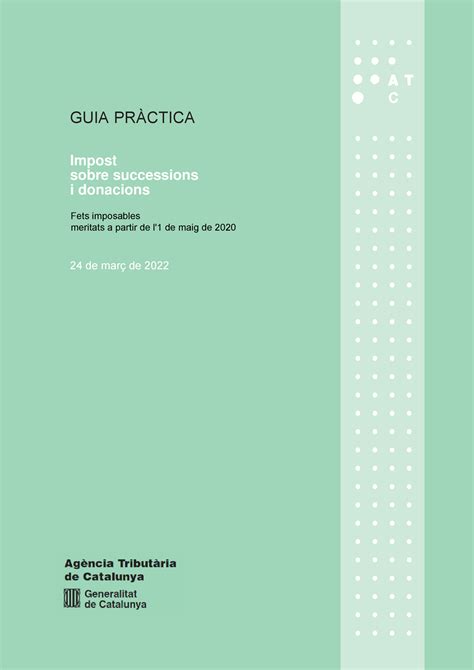 AT
C

GUIA PRÀCTICA

Impost sobre successions i donacions

Fets imposables meritats a partir de l'1 de maig de 2020

24 de març de 2022

Agència Tributària de Catalunya

Generalitat de Catalunya